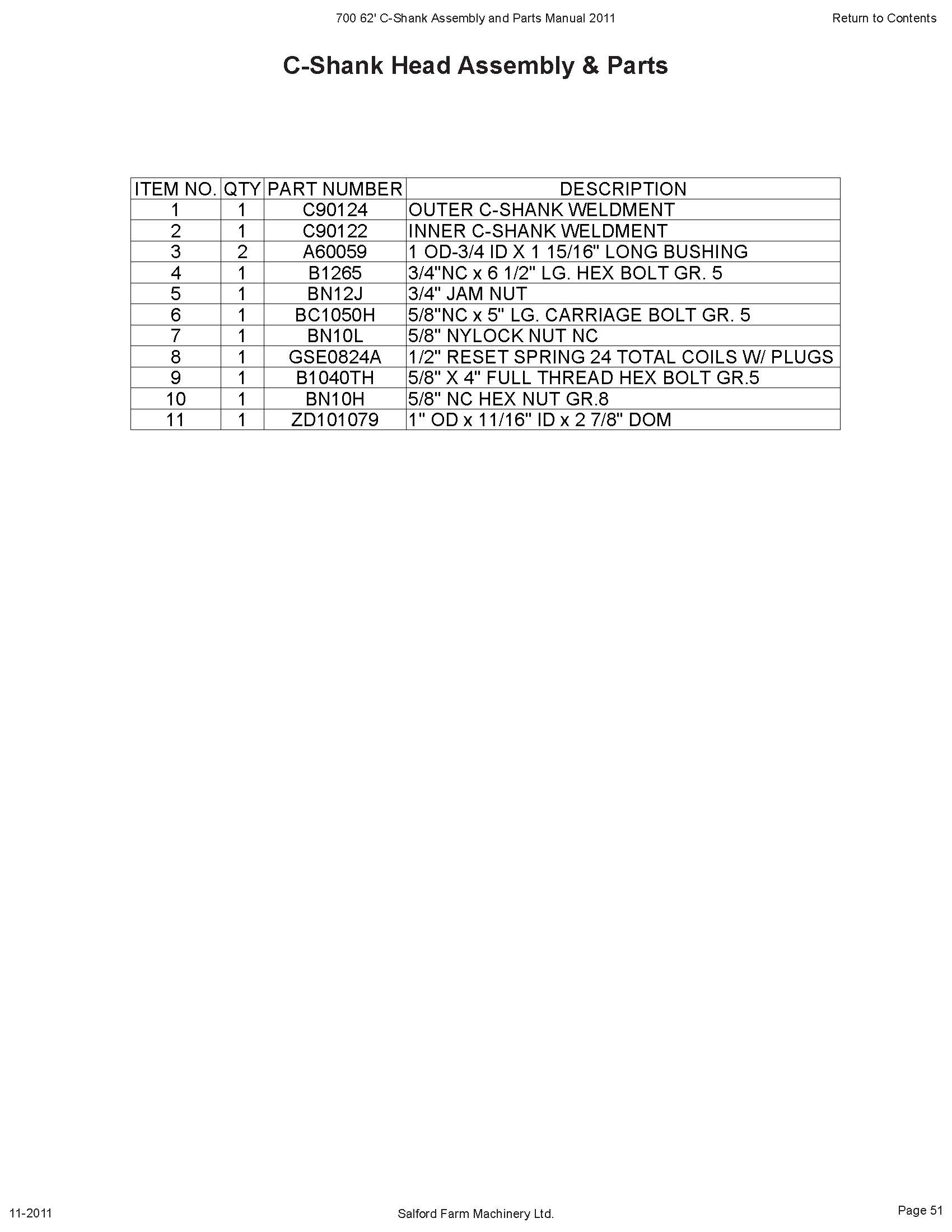 700 62' C-Shank Assembly and Parts Manual 2011

Return to Contents

C-Shank Head Assembly & Parts

| ITEM NO. | QTY | PART NUMBER | DESCRIPTION |
|---|---|---|---|
| 1 | 1 | C90124 | OUTER C-SHANK WELDMENT |
| 2 | 1 | C90122 | INNER C-SHANK WELDMENT |
| 3 | 2 | A60059 | 1 OD-3/4 ID X 1 15/16" LONG BUSHING |
| 4 | 1 | B1265 | 3/4"NC x 6 1/2" LG. HEX BOLT GR. 5 |
| 5 | 1 | BN12J | 3/4" JAM NUT |
| 6 | 1 | BC1050H | 5/8"NC x 5" LG. CARRIAGE BOLT GR. 5 |
| 7 | 1 | BN10L | 5/8" NYLOCK NUT NC |
| 8 | 1 | GSE0824A | 1/2" RESET SPRING 24 TOTAL COILS W/ PLUGS |
| 9 | 1 | B1040TH | 5/8" X 4" FULL THREAD HEX BOLT GR.5 |
| 10 | 1 | BN10H | 5/8" NC HEX NUT GR.8 |
| 11 | 1 | ZD101079 | 1" OD x 11/16" ID x 2 7/8" DOM |

11-2011

Salford Farm Machinery Ltd.

Page 51